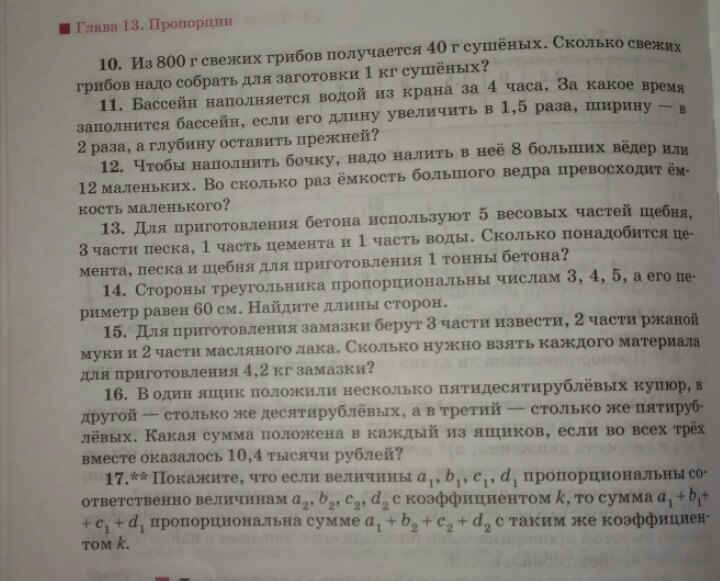 Глава 13. Пропорции

10. Из 800 г свежих грибов получается 40 г сушёных. Сколько свежих грибов надо собрать для заготовки 1 кг сушёных?

11. Бассейн наполняется водой из крана за 4 часа. За какое время заполнится бассейн, если его длину увеличить в 1,5 раза, ширину — в 2 раза, а глубину оставить прежней?

12. Чтобы наполнить бочку, надо налить в неё 8 больших вёдер или 12 маленьких. Во сколько раз ёмкость большого ведра превосходит ёмкость маленького?

13. Для приготовления бетона используют 5 весовых частей щебня, 3 части песка, 1 часть цемента и 1 часть воды. Сколько понадобится цемента, песка и щебня для приготовления 1 тонны бетона?

14. Стороны треугольника пропорциональны числам 3, 4, 5, а его периметр равен 60 см. Найдите длины сторон.

15. Для приготовления замазки берут 3 части извести, 2 части ржаной муки и 2 части масляного лака. Сколько нужно взять каждого материала для приготовления 4,2 кг замазки?

16. В один ящик положили несколько пятидесятирублёвых купюр, в другой — столько же десятирублёвых, а в третий — столько же пятирублёвых. Какая сумма положена в каждый из ящиков, если во всех трёх вместе оказалось 10,4 тысячи рублей?

17.** Покажите, что если величины $a_1$, $b_1$, $c_1$, $d_1$ пропорциональны соответственно величинам $a_2$, $b_2$, $c_2$, $d_2$ с коэффициентом $k$, то сумма $a_1 + b_1 + c_1 + d_1$ пропорциональна сумме $a_1 + b_2 + c_2 + d_2$ с таким же коэффициентом $k$.